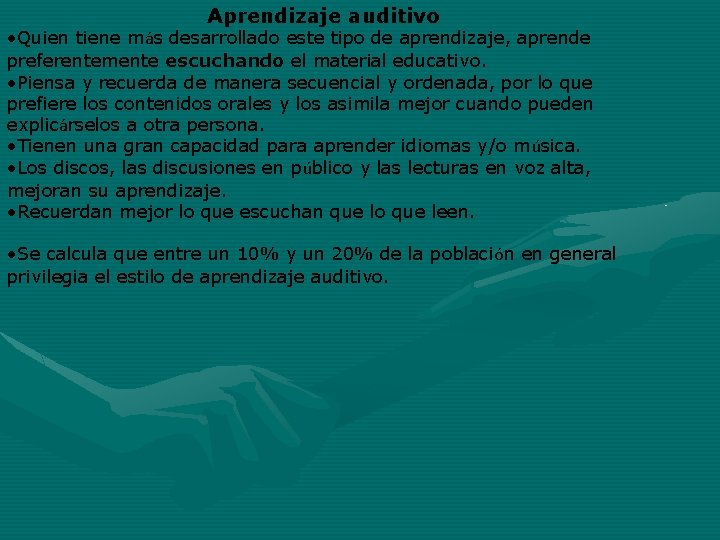 Aprendizaje auditivo

•Quien tiene más desarrollado este tipo de aprendizaje, aprende preferentemente escuchando el material educativo.
•Piensa y recuerda de manera secuencial y ordenada, por lo que prefiere los contenidos orales y los asimila mejor cuando pueden explicárselos a otra persona.
•Tienen una gran capacidad para aprender idiomas y/o música.
•Los discos, las discusiones en público y las lecturas en voz alta, mejoran su aprendizaje.
•Recuerdan mejor lo que escuchan que lo que leen.

•Se calcula que entre un 10% y un 20% de la población en general privilegia el estilo de aprendizaje auditivo.